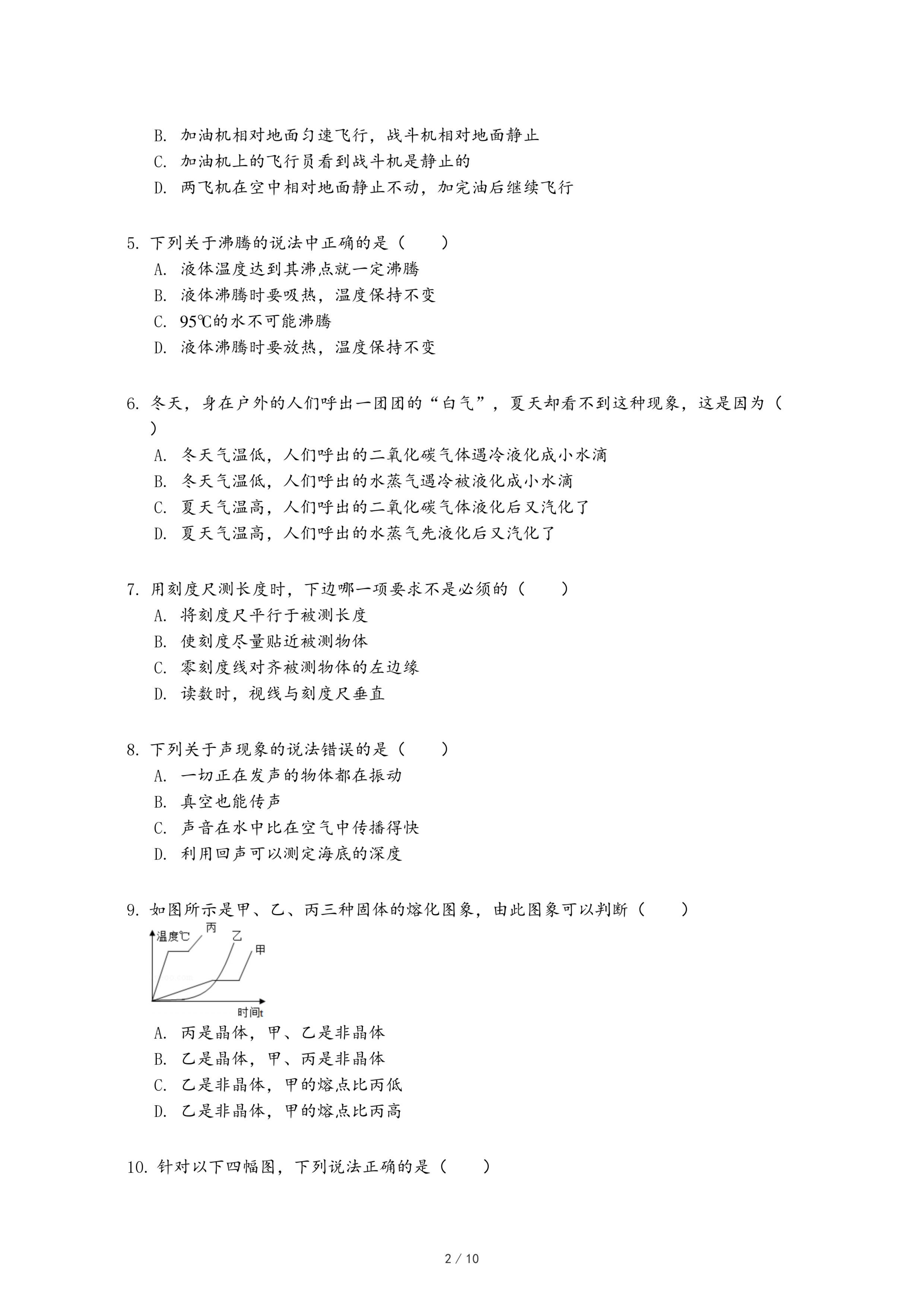 B. 加油机相对地面匀速飞行，战斗机相对地面静止
C. 加油机上的飞行员看到战斗机是静止的
D. 两飞机在空中相对地面静止不动，加完油后继续飞行

5. 下列关于沸腾的说法中正确的是（　　）
A. 液体温度达到其沸点就一定沸腾
B. 液体沸腾时要吸热，温度保持不变
C. 95℃的水不可能沸腾
D. 液体沸腾时要放热，温度保持不变

6. 冬天，身在户外的人们呼出一团团的“白气”，夏天却看不到这种现象，这是因为（　　）
A. 冬天气温低，人们呼出的二氧化碳气体遇冷液化成小水滴
B. 冬天气温低，人们呼出的水蒸气遇冷被液化成小水滴
C. 夏天气温高，人们呼出的二氧化碳气体液化后又汽化了
D. 夏天气温高，人们呼出的水蒸气先液化后又汽化了

7. 用刻度尺测长度时，下边哪一项要求不是必须的（　　）
A. 将刻度尺平行于被测长度
B. 使刻度尽量贴近被测物体
C. 零刻度线对齐被测物体的左边缘
D. 读数时，视线与刻度尺垂直

8. 下列关于声现象的说法错误的是（　　）
A. 一切正在发声的物体都在振动
B. 真空也能传声
C. 声音在水中比在空气中传播得快
D. 利用回声可以测定海底的深度

9. 如图所示是甲、乙、丙三种固体的熔化图象，由此图象可以判断（　　）

温度℃
丙
乙
甲
时间t

A. 丙是晶体，甲、乙是非晶体
B. 乙是晶体，甲、丙是非晶体
C. 乙是非晶体，甲的熔点比丙低
D. 乙是非晶体，甲的熔点比丙高

10. 针对以下四幅图，下列说法正确的是（　　）

2 / 10